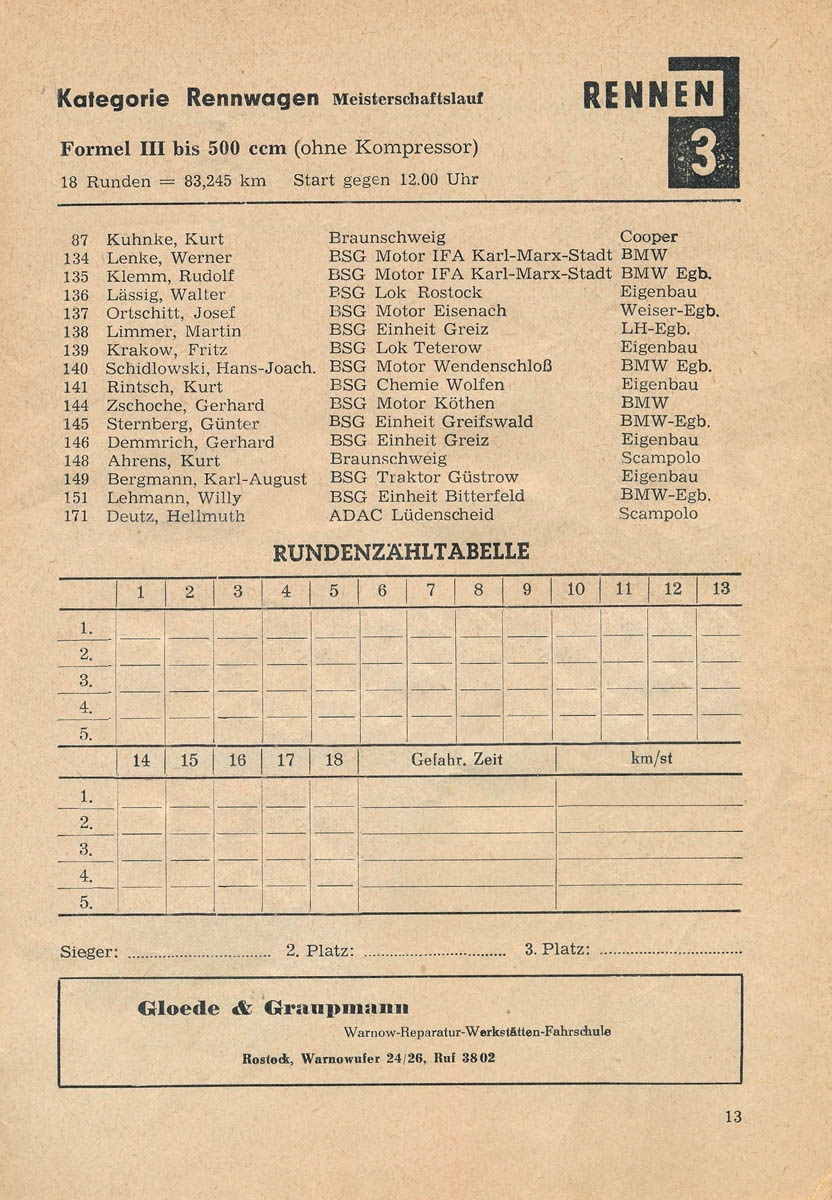 Kategorie Rennwagen Meisterschaftslauf

RENNEN 3

Formel III bis 500 ccm (ohne Kompressor)

18 Runden = 83,245 km Start gegen 12.00 Uhr

| | | | |
|---|---|---|---|
| 87 | Kuhnke, Kurt | Braunschweig | Cooper |
| 134 | Lenke, Werner | BSG Motor IFA Karl-Marx-Stadt | BMW |
| 135 | Klemm, Rudolf | BSG Motor IFA Karl-Marx-Stadt | BMW Egb. |
| 136 | Lässig, Walter | BSG Lok Rostock | Eigenbau |
| 137 | Ortschitt, Josef | BSG Motor Eisenach | Weiser-Egb. |
| 138 | Limmer, Martin | BSG Einheit Greiz | LH-Egb. |
| 139 | Krakow, Fritz | BSG Lok Teterow | Eigenbau |
| 140 | Schidlowski, Hans-Joach. | BSG Motor Wendenschloß | BMW Egb. |
| 141 | Rintsch, Kurt | BSG Chemie Wolfen | Eigenbau |
| 144 | Zschoche, Gerhard | BSG Motor Köthen | BMW |
| 145 | Sternberg, Günter | BSG Einheit Greifswald | BMW-Egb. |
| 146 | Demmrich, Gerhard | BSG Einheit Greiz | Eigenbau |
| 148 | Ahrens, Kurt | Braunschweig | Scampolo |
| 149 | Bergmann, Karl-August | BSG Traktor Güstrow | Eigenbau |
| 151 | Lehmann, Willy | BSG Einheit Bitterfeld | BMW-Egb. |
| 171 | Deutz, Hellmuth | ADAC Lüdenscheid | Scampolo |

RUNDENZÄHLTABELLE

| | 1 | 2 | 3 | 4 | 5 | 6 | 7 | 8 | 9 | 10 | 11 | 12 | 13 |
|---|---|---|---|---|---|---|---|---|---|---|---|---|---|
| 1. | | | | | | | | | | | | | |
| 2. | | | | | | | | | | | | | |
| 3. | | | | | | | | | | | | | |
| 4. | | | | | | | | | | | | | |
| 5. | | | | | | | | | | | | | |

| | 14 | 15 | 16 | 17 | 18 | Gefahr. Zeit | km/st |
|---|---|---|---|---|---|---|---|
| 1. | | | | | | | |
| 2. | | | | | | | |
| 3. | | | | | | | |
| 4. | | | | | | | |
| 5. | | | | | | | |

Sieger: .................... 2. Platz: .................... 3. Platz: ....................

Gloede & Graupmann
Warnow-Reparatur-Werkstätten-Fahrschule
Rostock, Warnowufer 24/26, Ruf 3802

13